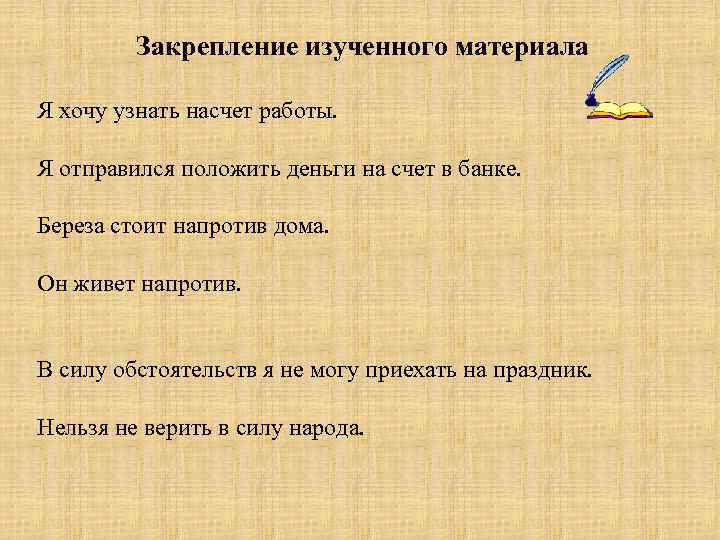 Закрепление изученного материала

Я хочу узнать насчет работы.

Я отправился положить деньги на счет в банке.

Береза стоит напротив дома.

Он живет напротив.

В силу обстоятельств я не могу приехать на праздник.

Нельзя не верить в силу народа.